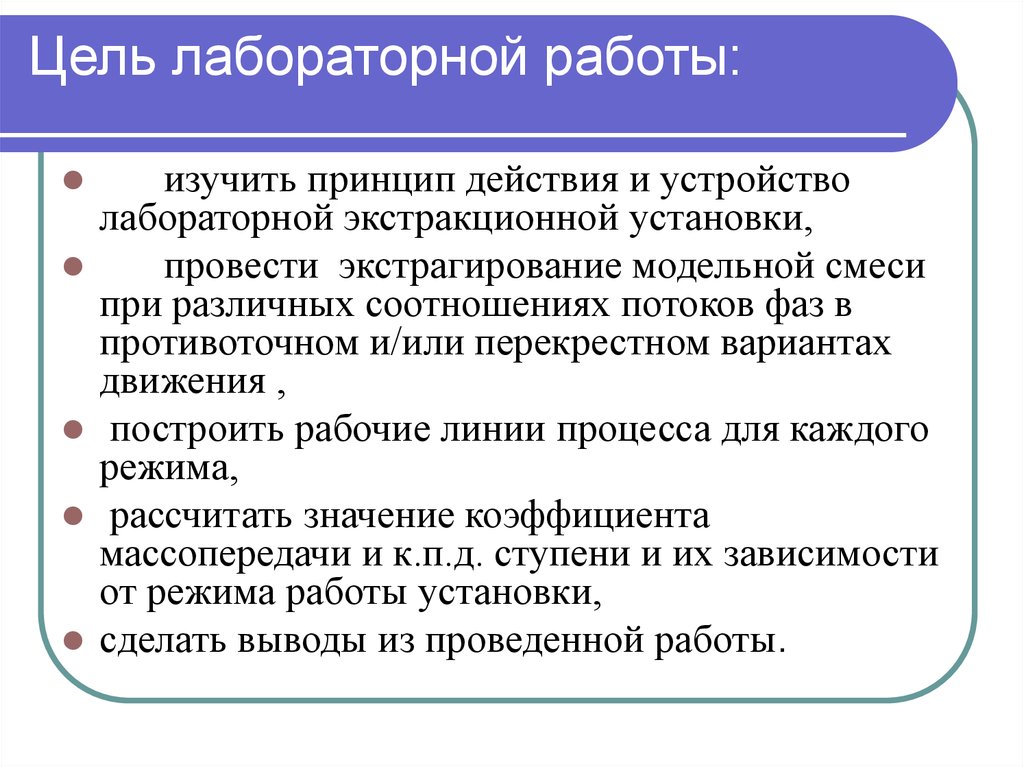 Цель лабораторной работы:

изучить принцип действия и устройство лабораторной экстракционной установки,

провести экстрагирование модельной смеси при различных соотношениях потоков фаз в противоточном и/или перекрестном вариантах движения ,

построить рабочие линии процесса для каждого режима,

рассчитать значение коэффициента массопередачи и к.п.д. ступени и их зависимости от режима работы установки,

сделать выводы из проведенной работы.